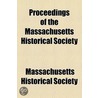 Proceedings of the Massachusetts Historical Society

Massachusetts Historical Society